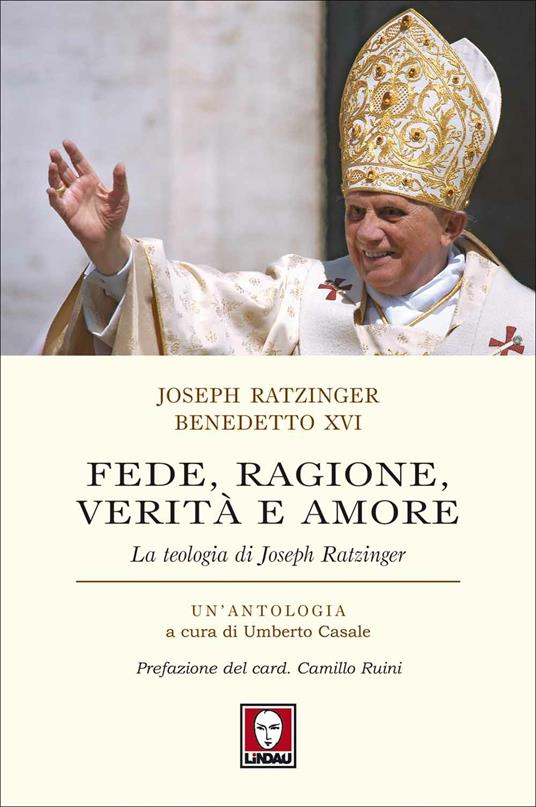 JOSEPH RATZINGER
BENEDETTO XVI

FEDE, RAGIONE, VERITÀ E AMORE

La teologia di Joseph Ratzinger

UN'ANTOLOGIA
a cura di Umberto Casale

Prefazione del card. Camillo Ruini

LINDAU